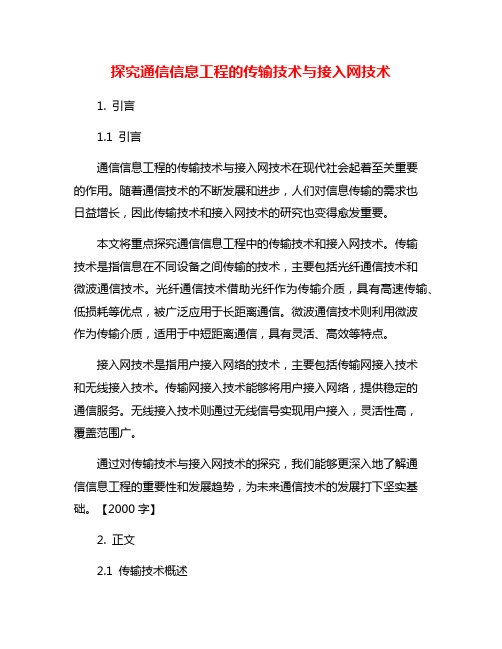 探究通信信息工程的传输技术与接入网技术

1. 引言

1.1 引言

通信信息工程的传输技术与接入网技术在现代社会起着至关重要的作用。随着通信技术的不断发展和进步，人们对信息传输的需求也日益增长，因此传输技术和接入网技术的研究也变得愈发重要。

本文将重点探究通信信息工程中的传输技术和接入网技术。传输技术是指信息在不同设备之间传输的技术，主要包括光纤通信技术和微波通信技术。光纤通信技术借助光纤作为传输介质，具有高速传输、低损耗等优点，被广泛应用于长距离通信。微波通信技术则利用微波作为传输介质，适用于中短距离通信，具有灵活、高效等特点。

接入网技术是指用户接入网络的技术，主要包括传输网接入技术和无线接入技术。传输网接入技术能够将用户接入网络，提供稳定的通信服务。无线接入技术则通过无线信号实现用户接入，灵活性高，覆盖范围广。

通过对传输技术与接入网技术的探究，我们能够更深入地了解通信信息工程的重要性和发展趋势，为未来通信技术的发展打下坚实基础。【2000 字】

2. 正文

2.1 传输技术概述